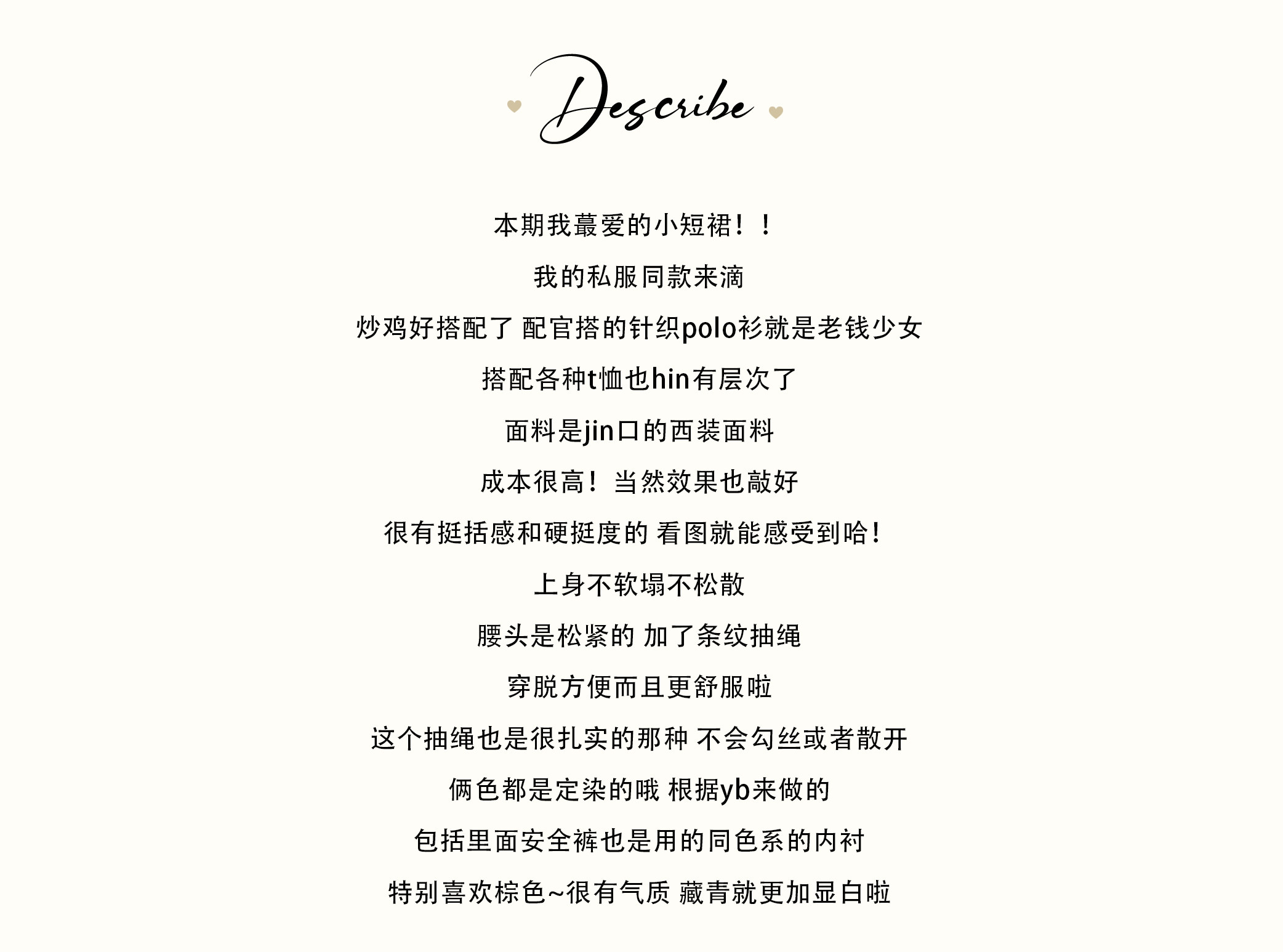 Describe

本期我蕞爱的小短裙！！

我的私服同款来滴

炒鸡好搭配了 配官搭的针织polo衫就是老钱少女

搭配各种t恤也hin有层次了

面料是jin口的西装面料

成本很高！当然效果也敲好

很有挺括感和硬挺度的 看图就能感受到哈！

上身不软塌不松散

腰头是松紧的 加了条纹抽绳

穿脱方便而且更舒服啦

这个抽绳也是很扎实的那种 不会勾丝或者散开

俩色都是定染的哦 根据yb来做的

包括里面安全裤也是用的同色系的内衬

特别喜欢棕色~很有气质 藏青就更加显白啦